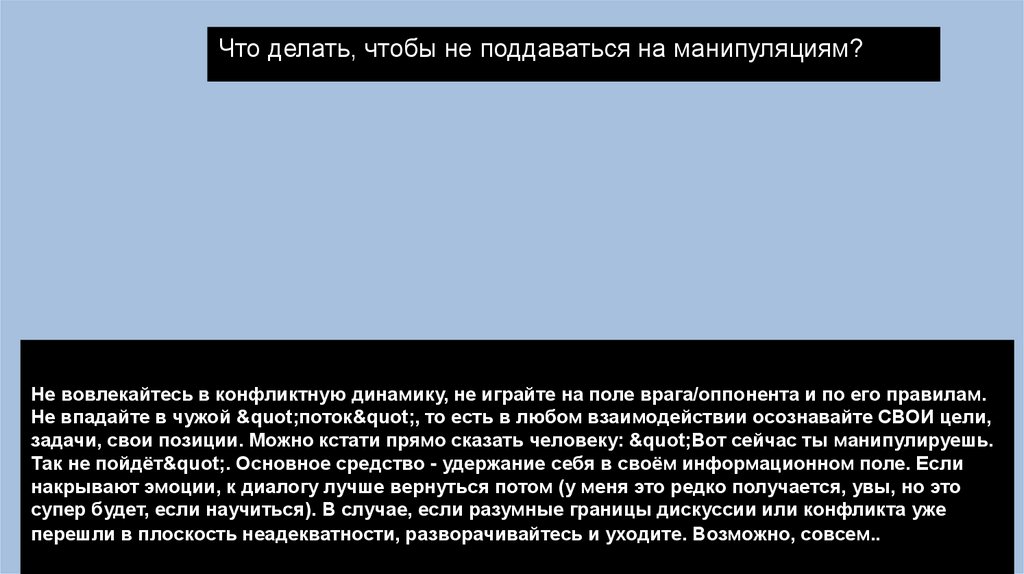 Что делать, чтобы не поддаваться на манипуляциям?

Не вовлекайтесь в конфликтную динамику, не играйте на поле врага/оппонента и по его правилам. Не впадайте в чужой &quot;поток&quot;, то есть в любом взаимодействии осознавайте СВОИ цели, задачи, свои позиции. Можно кстати прямо сказать человеку: &quot;Вот сейчас ты манипулируешь. Так не пойдёт&quot;. Основное средство - удержание себя в своём информационном поле. Если накрывают эмоции, к диалогу лучше вернуться потом (у меня это редко получается, увы, но это супер будет, если научиться). В случае, если разумные границы дискуссии или конфликта уже перешли в плоскость неадекватности, разворачивайтесь и уходите. Возможно, совсем..